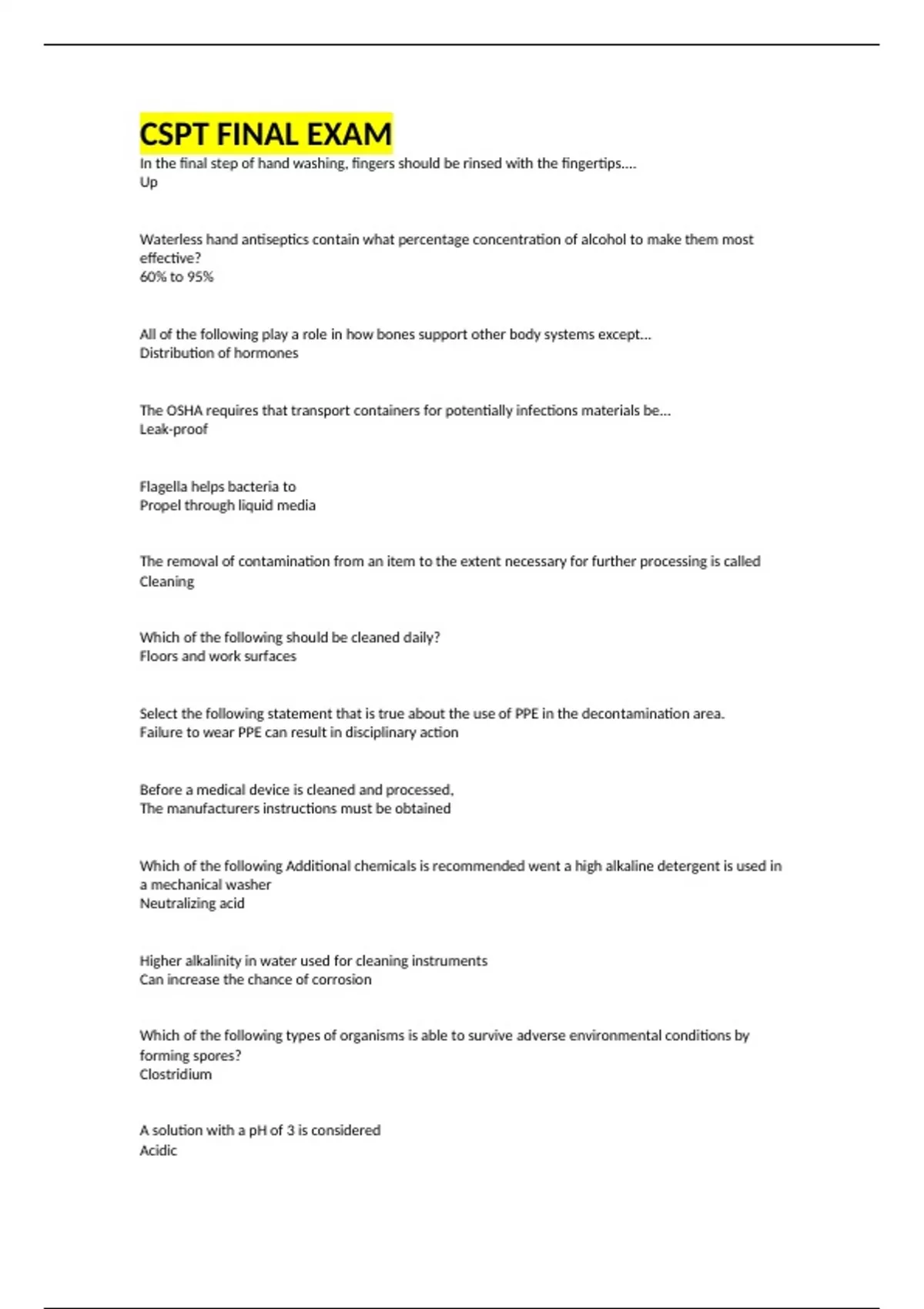 CSPT FINAL EXAM

In the final step of hand washing, fingers should be rinsed with the fingertips....
Up

Waterless hand antiseptics contain what percentage concentration of alcohol to make them most effective?
60% to 95%

All of the following play a role in how bones support other body systems except...
Distribution of hormones

The OSHA requires that transport containers for potentially infections materials be...
Leak-proof

Flagella helps bacteria to
Propel through liquid media

The removal of contamination from an item to the extent necessary for further processing is called
Cleaning

Which of the following should be cleaned daily?
Floors and work surfaces

Select the following statement that is true about the use of PPE in the decontamination area.
Failure to wear PPE can result in disciplinary action

Before a medical device is cleaned and processed,
The manufacturers instructions must be obtained

Which of the following Additional chemicals is recommended went a high alkaline detergent is used in a mechanical washer
Neutralizing acid

Higher alkalinity in water used for cleaning instruments
Can increase the chance of corrosion

Which of the following types of organisms is able to survive adverse environmental conditions by forming spores?
Clostridium

A solution with a pH of 3 is considered
Acidic